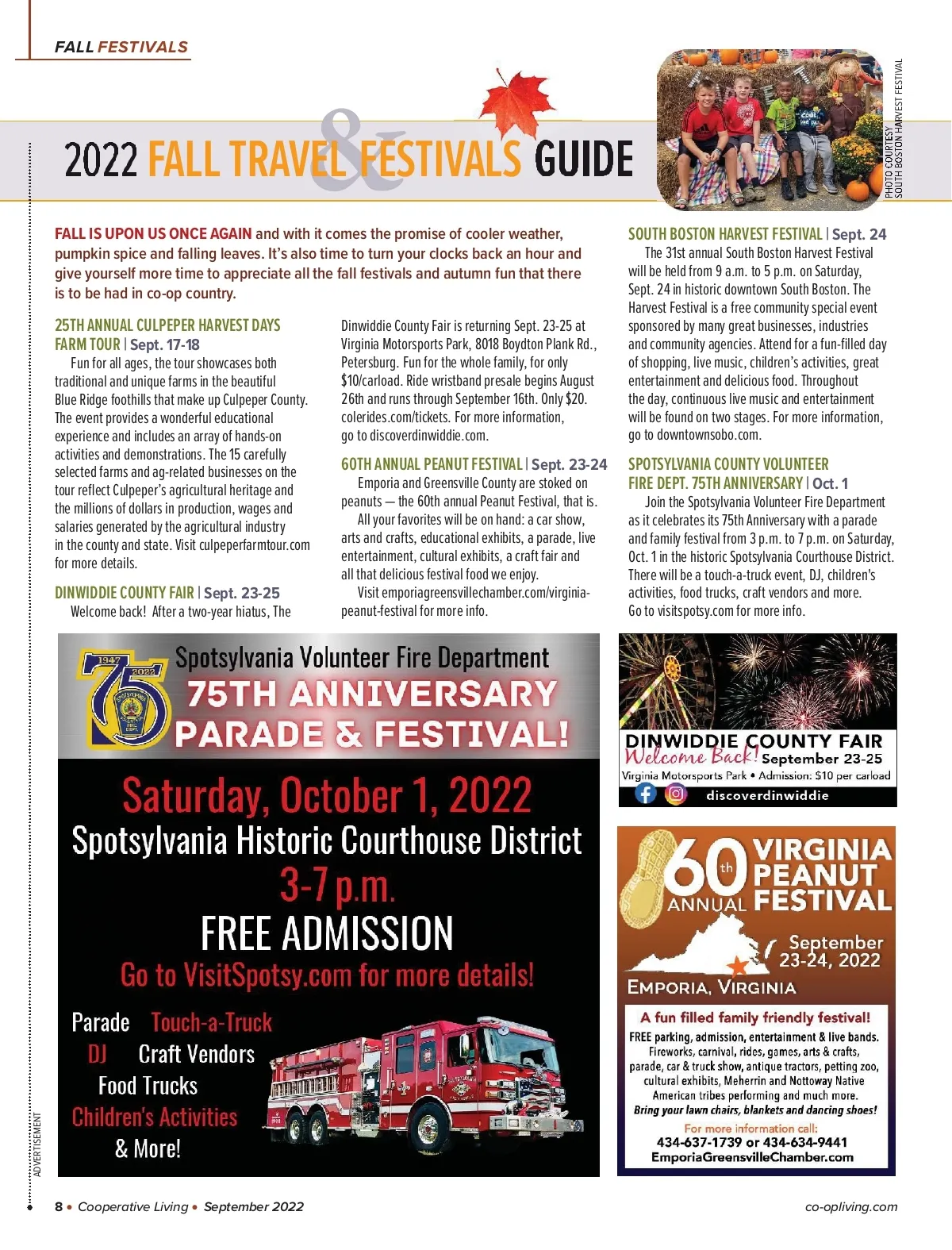 FALL FESTIVALS

2022 FALL TRAVEL & FESTIVALS GUIDE

PHOTO COURTESY SOUTH BOSTON HARVEST FESTIVAL

FALL IS UPON US ONCE AGAIN and with it comes the promise of cooler weather, pumpkin spice and falling leaves. It's also time to turn your clocks back an hour and give yourself more time to appreciate all the fall festivals and autumn fun that there is to be had in co-op country.

25TH ANNUAL CULPEPER HARVEST DAYS FARM TOUR | Sept. 17-18

Fun for all ages, the tour showcases both traditional and unique farms in the beautiful Blue Ridge foothills that make up Culpeper County. The event provides a wonderful educational experience and includes an array of hands-on activities and demonstrations. The 15 carefully selected farms and ag-related businesses on the tour reflect Culpeper's agricultural heritage and the millions of dollars in production, wages and salaries generated by the agricultural industry in the county and state. Visit culpeperfarmtour.com for more details.

DINWIDDIE COUNTY FAIR | Sept. 23-25

Welcome back! After a two-year hiatus, The Dinwiddie County Fair is returning Sept. 23-25 at Virginia Motorsports Park, 8018 Boydton Plank Rd., Petersburg. Fun for the whole family, for only $10/carload. Ride wristband presale begins August 26th and runs through September 16th. Only $20. colerides.com/tickets. For more information, go to discoverdinwiddie.com.

60TH ANNUAL PEANUT FESTIVAL | Sept. 23-24

Emporia and Greensville County are stoked on peanuts — the 60th annual Peanut Festival, that is.

All your favorites will be on hand: a car show, arts and crafts, educational exhibits, a parade, live entertainment, cultural exhibits, a craft fair and all that delicious festival food we enjoy.

Visit emporiagreensvillechamber.com/virginia-peanut-festival for more info.

SOUTH BOSTON HARVEST FESTIVAL | Sept. 24

The 31st annual South Boston Harvest Festival will be held from 9 a.m. to 5 p.m. on Saturday, Sept. 24 in historic downtown South Boston. The Harvest Festival is a free community special event sponsored by many great businesses, industries and community agencies. Attend for a fun-filled day of shopping, live music, children's activities, great entertainment and delicious food. Throughout the day, continuous live music and entertainment will be found on two stages. For more information, go to downtownsobo.com.

SPOTSYLVANIA COUNTY VOLUNTEER FIRE DEPT. 75TH ANNIVERSARY | Oct. 1

Join the Spotsylvania Volunteer Fire Department as it celebrates its 75th Anniversary with a parade and family festival from 3 p.m. to 7 p.m. on Saturday, Oct. 1 in the historic Spotsylvania Courthouse District. There will be a touch-a-truck event, DJ, children's activities, food trucks, craft vendors and more. Go to visitspotsy.com for more info.

1947 75 2022
Spotsylvania Volunteer Fire Department
75TH ANNIVERSARY
PARADE & FESTIVAL!
Saturday, October 1, 2022
Spotsylvania Historic Courthouse District
3-7 p.m.
FREE ADMISSION
Go to VisitSpotsy.com for more details!
Parade Touch-a-Truck
DJ Craft Vendors
Food Trucks
Children's Activities
& More!

DINWIDDIE COUNTY FAIR
Welcome Back! September 23-25
Virginia Motorsports Park • Admission: $10 per carload
discoverdinwiddie

60th ANNUAL VIRGINIA PEANUT FESTIVAL
September 23-24, 2022
EMPORIA, VIRGINIA
A fun filled family friendly festival!
FREE parking, admission, entertainment & live bands. Fireworks, carnival, rides, games, arts & crafts, parade, car & truck show, antique tractors, petting zoo, cultural exhibits, Meherrin and Nottoway Native American tribes performing and much more.
Bring your lawn chairs, blankets and dancing shoes!
For more information call:
434-637-1739 or 434-634-9441
EmporiaGreensvilleChamber.com

ADVERTISEMENT

8 • Cooperative Living • September 2022
co-opliving.com